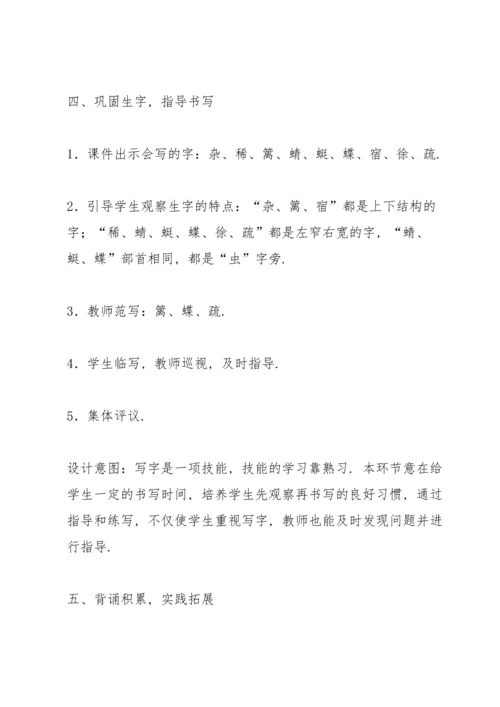 四、巩固生字，指导书写

1．课件出示会写的字：杂、稀、篱、蜻、蜓、蝶、宿、徐、疏.

2．引导学生观察生字的特点：“杂、篱、宿”都是上下结构的字；“稀、蜻、蜓、蝶、徐、疏”都是左窄右宽的字，“蜻、蜓、蝶”部首相同，都是“虫”字旁.

3．教师范写：篱、蝶、疏.

4．学生临写，教师巡视，及时指导.

5．集体评议.

设计意图：写字是一项技能，技能的学习靠熟习．本环节意在给学生一定的书写时间，培养学生先观察再书写的良好习惯，通过指导和练写，不仅使学生重视写字，教师也能及时发现问题并进行指导.

五、背诵积累，实践拓展